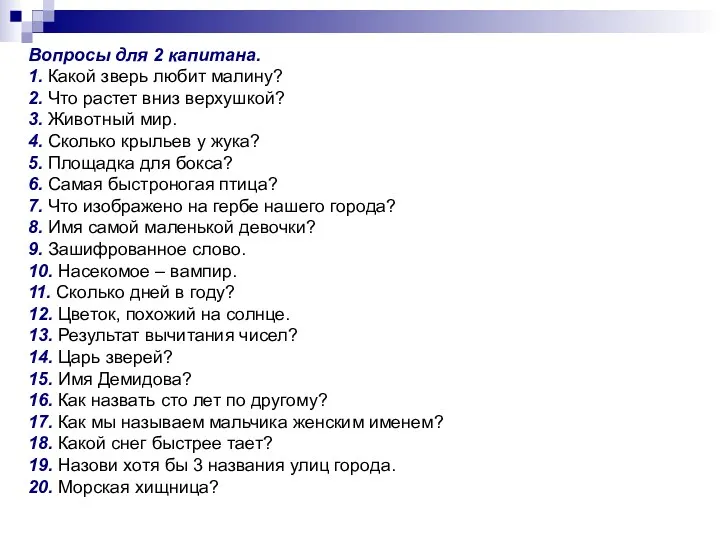 Вопросы для 2 капитана.
1. Какой зверь любит малину?
2. Что растет вниз верхушкой?
3. Животный мир.
4. Сколько крыльев у жука?
5. Площадка для бокса?
6. Самая быстроногая птица?
7. Что изображено на гербе нашего города?
8. Имя самой маленькой девочки?
9. Зашифрованное слово.
10. Насекомое – вампир.
11. Сколько дней в году?
12. Цветок, похожий на солнце.
13. Результат вычитания чисел?
14. Царь зверей?
15. Имя Демидова?
16. Как назвать сто лет по другому?
17. Как мы называем мальчика женским именем?
18. Какой снег быстрее тает?
19. Назови хотя бы 3 названия улиц города.
20. Морская хищница?